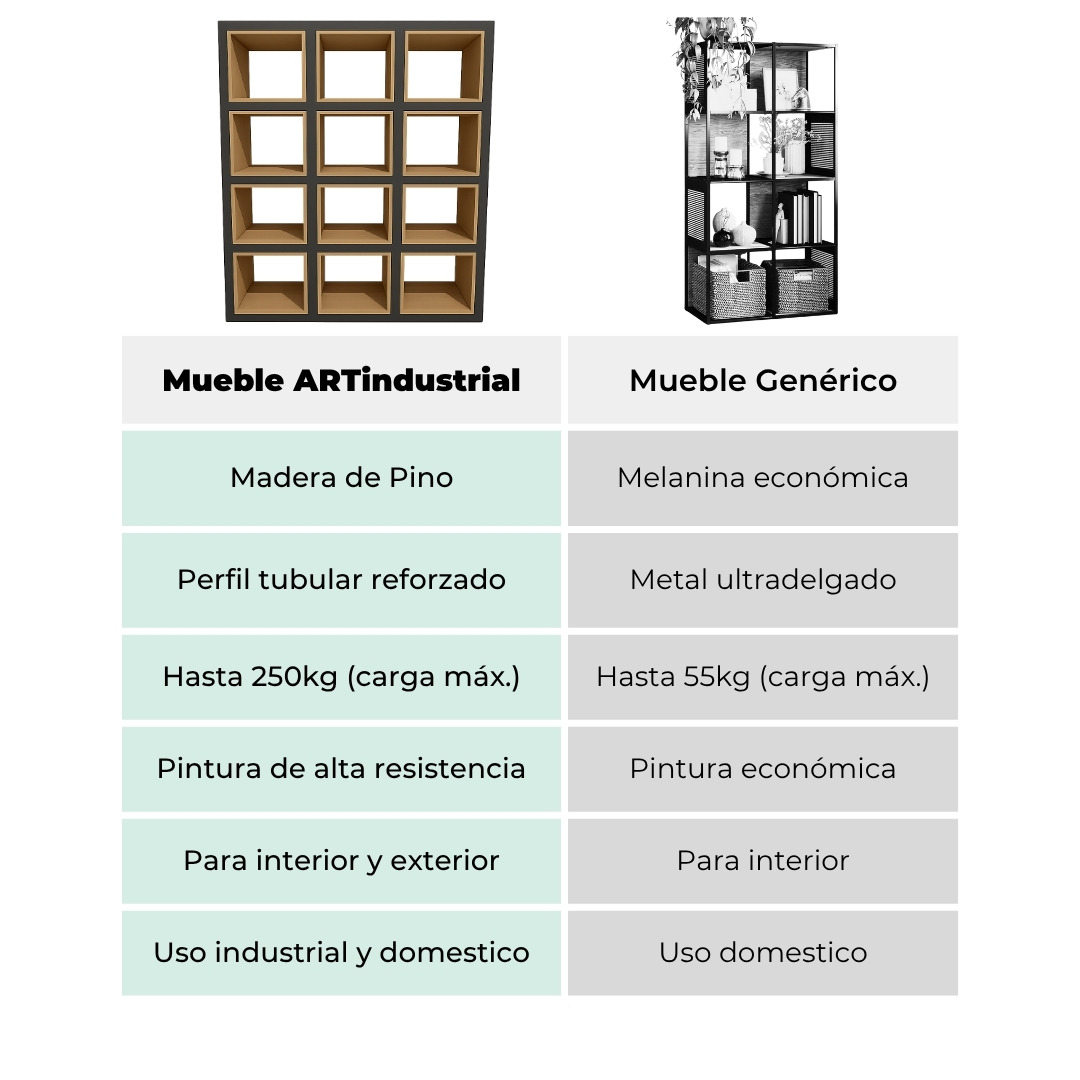 | Mueble ARTindustrial | Mueble Genérico |
|---|---|
| Madera de Pino | Melanina económica |
| Perfil tubular reforzado | Metal ultradelgado |
| Hasta 250kg (carga máx.) | Hasta 55kg (carga máx.) |
| Pintura de alta resistencia | Pintura económica |
| Para interior y exterior | Para interior |
| Uso industrial y domestico | Uso domestico |